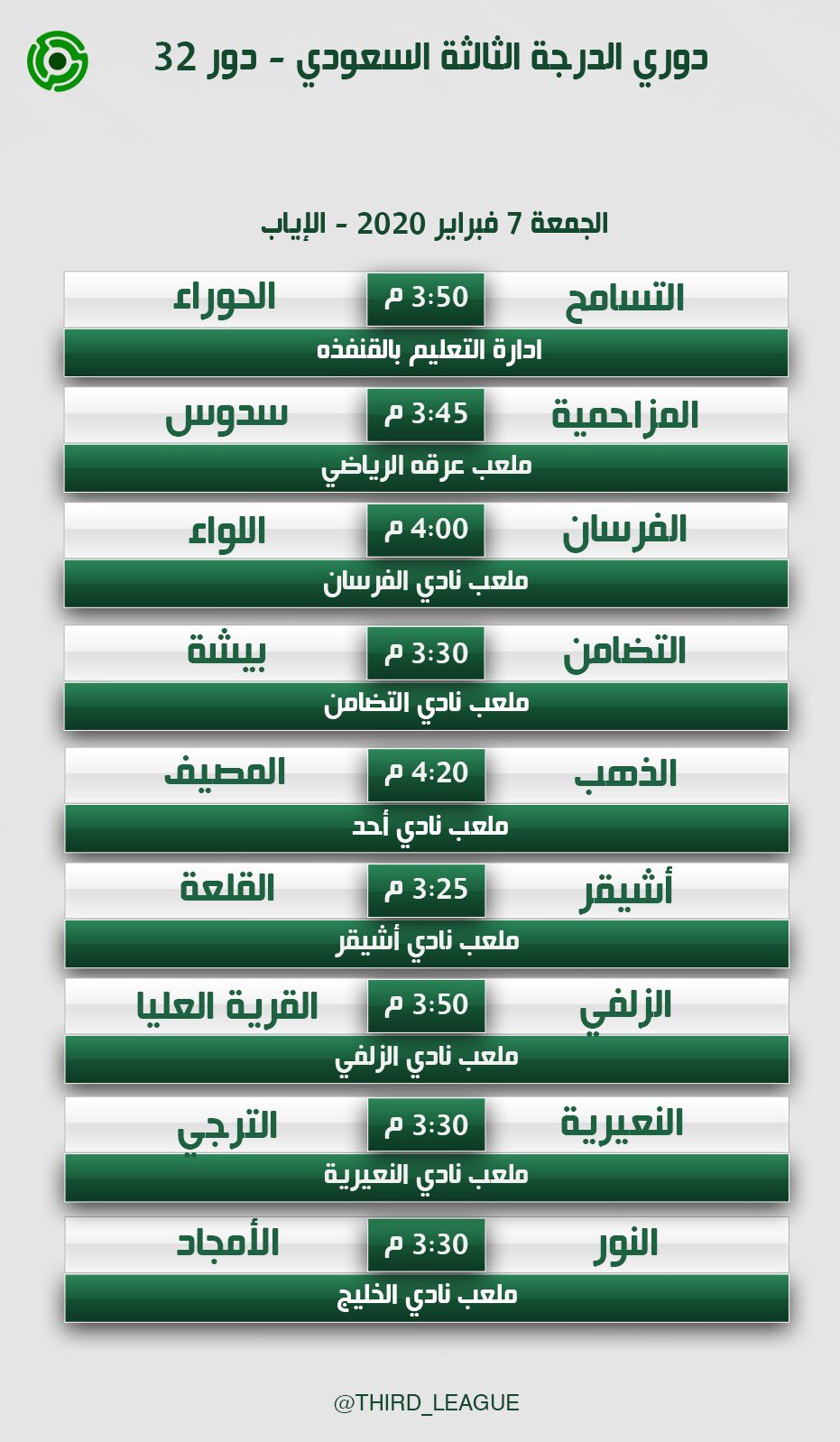 دوري الدرجة الثالثة السعودي - دور 32

الجمعة 7 فبراير 2020 - الإياب

التسامح 3:50 م الحوراء
ادارة التعليم بالقنفذه

المزاحمية 3:45 م سدوس
ملعب عرقه الرياضي

الفرسان 4:00 م اللواء
ملعب نادي الفرسان

التضامن 3:30 م بيشة
ملعب نادي التضامن

الذهب 4:20 م المصيف
ملعب نادي أحد

أشيقر 3:25 م القلعة
ملعب نادي أشيقر

الزلفي 3:50 م القرية العليا
ملعب نادي الزلفي

النعيرية 3:30 م الترجي
ملعب نادي النعيرية

النور 3:30 م الأمجاد
ملعب نادي الخليج

@THIRD_LEAGUE